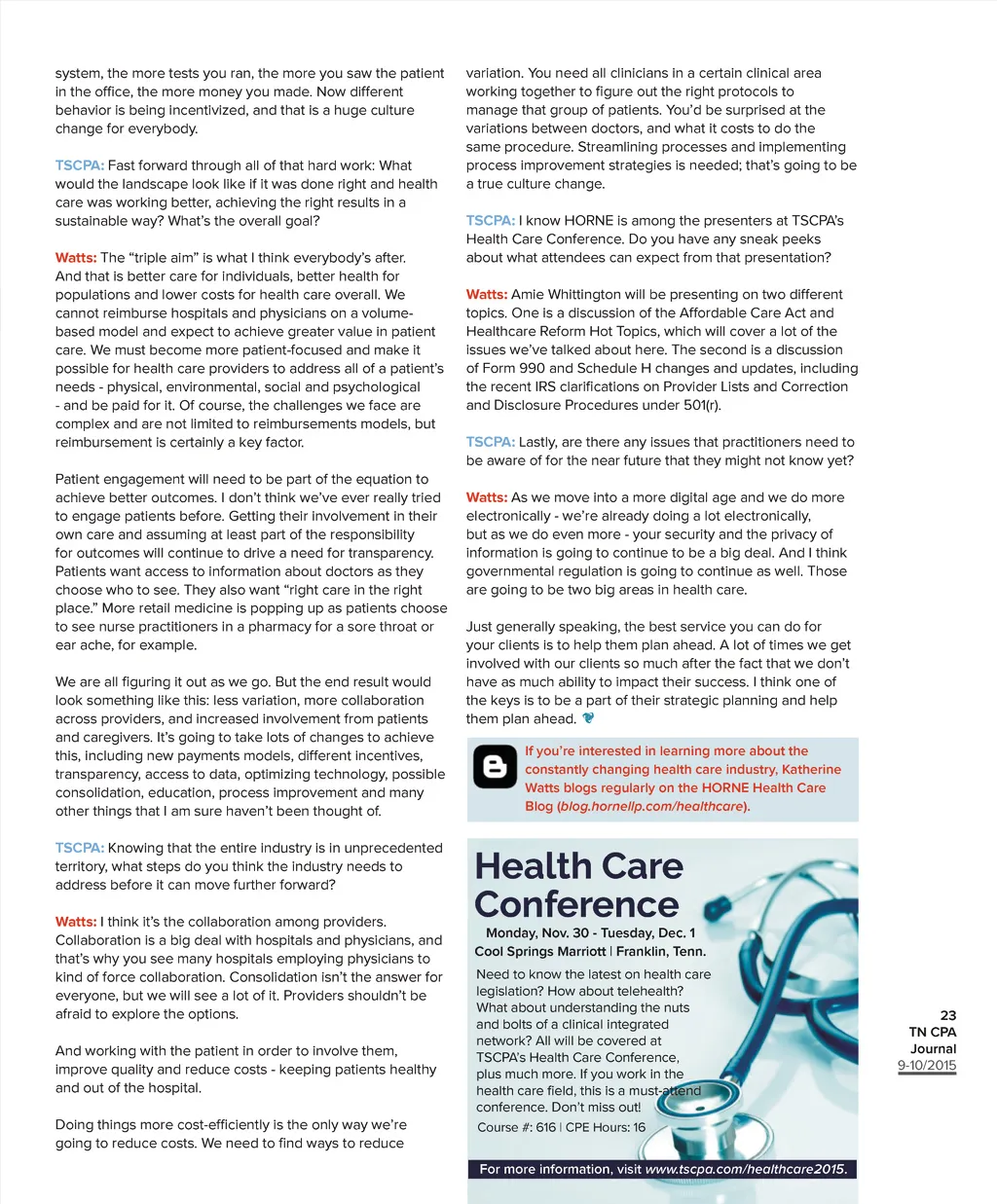 system, the more tests you ran, the more you saw the patient in the office, the more money you made. Now different behavior is being incentivized, and that is a huge culture change for everybody.

TSCPA: Fast forward through all of that hard work: What would the landscape look like if it was done right and health care was working better, achieving the right results in a sustainable way? What's the overall goal?

Watts: The "triple aim" is what I think everybody's after. And that is better care for individuals, better health for populations and lower costs for health care overall. We cannot reimburse hospitals and physicians on a volume-based model and expect to achieve greater value in patient care. We must become more patient-focused and make it possible for health care providers to address all of a patient's needs - physical, environmental, social and psychological - and be paid for it. Of course, the challenges we face are complex and are not limited to reimbursements models, but reimbursement is certainly a key factor.

Patient engagement will need to be part of the equation to achieve better outcomes. I don't think we've ever really tried to engage patients before. Getting their involvement in their own care and assuming at least part of the responsibility for outcomes will continue to drive a need for transparency. Patients want access to information about doctors as they choose who to see. They also want "right care in the right place." More retail medicine is popping up as patients choose to see nurse practitioners in a pharmacy for a sore throat or ear ache, for example.

We are all figuring it out as we go. But the end result would look something like this: less variation, more collaboration across providers, and increased involvement from patients and caregivers. It's going to take lots of changes to achieve this, including new payments models, different incentives, transparency, access to data, optimizing technology, possible consolidation, education, process improvement and many other things that I am sure haven't been thought of.

TSCPA: Knowing that the entire industry is in unprecedented territory, what steps do you think the industry needs to address before it can move further forward?

Watts: I think it's the collaboration among providers. Collaboration is a big deal with hospitals and physicians, and that's why you see many hospitals employing physicians to kind of force collaboration. Consolidation isn't the answer for everyone, but we will see a lot of it. Providers shouldn't be afraid to explore the options.

And working with the patient in order to involve them, improve quality and reduce costs - keeping patients healthy and out of the hospital.

Doing things more cost-efficiently is the only way we're going to reduce costs. We need to find ways to reduce variation. You need all clinicians in a certain clinical area working together to figure out the right protocols to manage that group of patients. You'd be surprised at the variations between doctors, and what it costs to do the same procedure. Streamlining processes and implementing process improvement strategies is needed; that's going to be a true culture change.

TSCPA: I know HORNE is among the presenters at TSCPA's Health Care Conference. Do you have any sneak peeks about what attendees can expect from that presentation?

Watts: Amie Whittington will be presenting on two different topics. One is a discussion of the Affordable Care Act and Healthcare Reform Hot Topics, which will cover a lot of the issues we've talked about here. The second is a discussion of Form 990 and Schedule H changes and updates, including the recent IRS clarifications on Provider Lists and Correction and Disclosure Procedures under 501(r).

TSCPA: Lastly, are there any issues that practitioners need to be aware of for the near future that they might not know yet?

Watts: As we move into a more digital age and we do more electronically - we're already doing a lot electronically, but as we do even more - your security and the privacy of information is going to continue to be a big deal. And I think governmental regulation is going to continue as well. Those are going to be two big areas in health care.

Just generally speaking, the best service you can do for your clients is to help them plan ahead. A lot of times we get involved with our clients so much after the fact that we don't have as much ability to impact their success. I think one of the keys is to be a part of their strategic planning and help them plan ahead.

If you're interested in learning more about the constantly changing health care industry, Katherine Watts blogs regularly on the HORNE Health Care Blog (blog.hornellp.com/healthcare).

Health Care Conference
Monday, Nov. 30 - Tuesday, Dec. 1
Cool Springs Marriott | Franklin, Tenn.

Need to know the latest on health care legislation? How about telehealth? What about understanding the nuts and bolts of a clinical integrated network? All will be covered at TSCPA's Health Care Conference, plus much more. If you work in the health care field, this is a must-attend conference. Don't miss out!

Course #: 616 | CPE Hours: 16

For more information, visit www.tscpa.com/healthcare2015.

23
TN CPA
Journal
9-10/2015